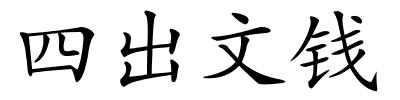 四出文钱